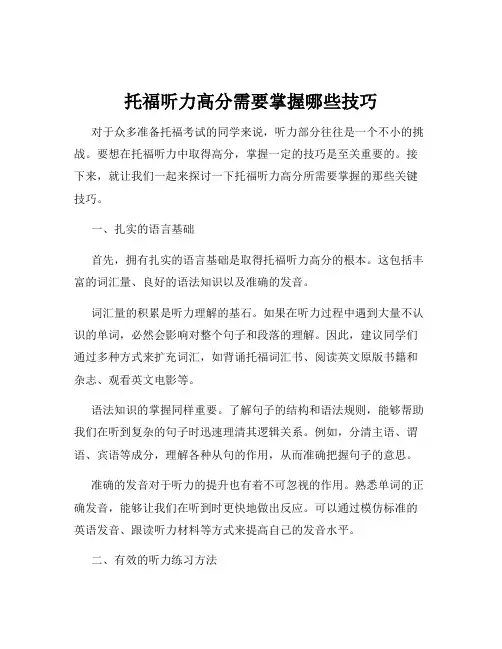 托福听力高分需要掌握哪些技巧

对于众多准备托福考试的同学来说，听力部分往往是一个不小的挑战。要想在托福听力中取得高分，掌握一定的技巧是至关重要的。接下来，就让我们一起来探讨一下托福听力高分所需要掌握的那些关键技巧。

一、扎实的语言基础

首先，拥有扎实的语言基础是取得托福听力高分的根本。这包括丰富的词汇量、良好的语法知识以及准确的发音。

词汇量的积累是听力理解的基石。如果在听力过程中遇到大量不认识的单词，必然会影响对整个句子和段落的理解。因此，建议同学们通过多种方式来扩充词汇，如背诵托福词汇书、阅读英文原版书籍和杂志、观看英文电影等。

语法知识的掌握同样重要。了解句子的结构和语法规则，能够帮助我们在听到复杂的句子时迅速理清其逻辑关系。例如，分清主语、谓语、宾语等成分，理解各种从句的作用，从而准确把握句子的意思。

准确的发音对于听力的提升也有着不可忽视的作用。熟悉单词的正确发音，能够让我们在听到时更快地做出反应。可以通过模仿标准的英语发音、跟读听力材料等方式来提高自己的发音水平。

二、有效的听力练习方法